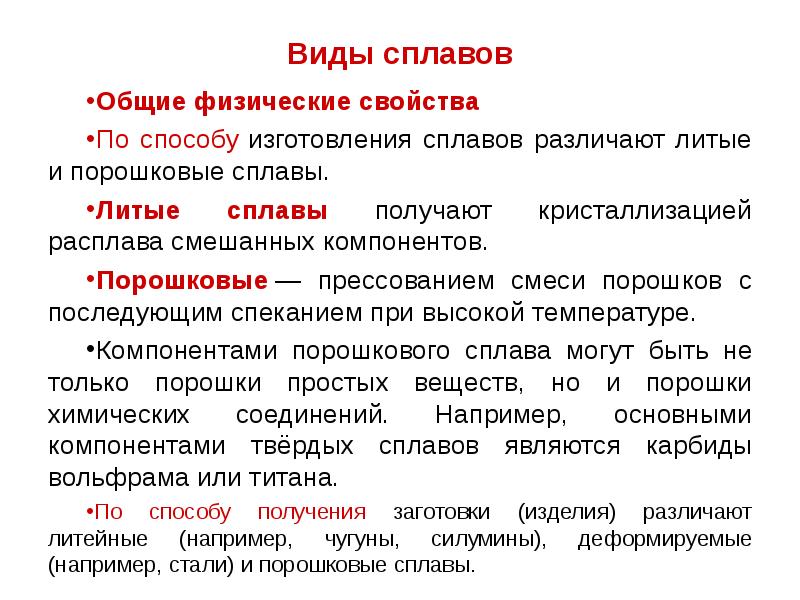 Виды сплавов

•Общие физические свойства

•По способу изготовления сплавов различают литые и порошковые сплавы.

•Литые сплавы получают кристаллизацией расплава смешанных компонентов.

•Порошковые — прессованием смеси порошков с последующим спеканием при высокой температуре.

•Компонентами порошкового сплава могут быть не только порошки простых веществ, но и порошки химических соединений. Например, основными компонентами твёрдых сплавов являются карбиды вольфрама или титана.

•По способу получения заготовки (изделия) различают литейные (например, чугуны, силумины), деформируемые (например, стали) и порошковые сплавы.